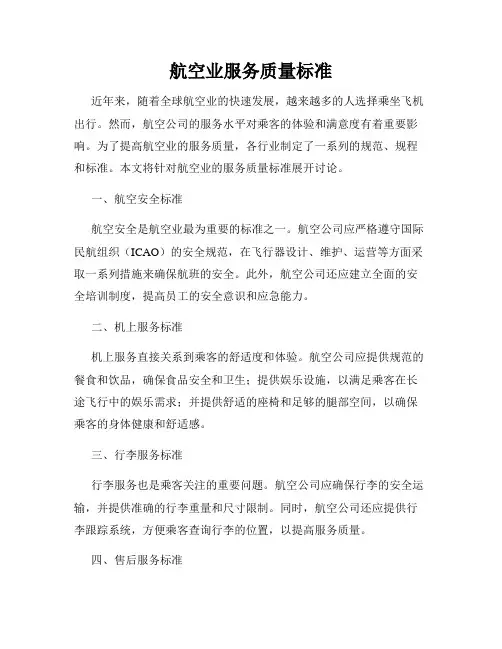 航空业服务质量标准

近年来，随着全球航空业的快速发展，越来越多的人选择乘坐飞机出行。然而，航空公司的服务水平对乘客的体验和满意度有着重要影响。为了提高航空业的服务质量，各行业制定了一系列的规范、规程和标准。本文将针对航空业的服务质量标准展开讨论。

一、航空安全标准

航空安全是航空业最为重要的标准之一。航空公司应严格遵守国际民航组织（ICAO）的安全规范，在飞行器设计、维护、运营等方面采取一系列措施来确保航班的安全。此外，航空公司还应建立全面的安全培训制度，提高员工的安全意识和应急能力。

二、机上服务标准

机上服务直接关系到乘客的舒适度和体验。航空公司应提供规范的餐食和饮品，确保食品安全和卫生；提供娱乐设施，以满足乘客在长途飞行中的娱乐需求；并提供舒适的座椅和足够的腿部空间，以确保乘客的身体健康和舒适感。

三、行李服务标准

行李服务也是乘客关注的重要问题。航空公司应确保行李的安全运输，并提供准确的行李重量和尺寸限制。同时，航空公司还应提供行李跟踪系统，方便乘客查询行李的位置，以提高服务质量。

四、售后服务标准